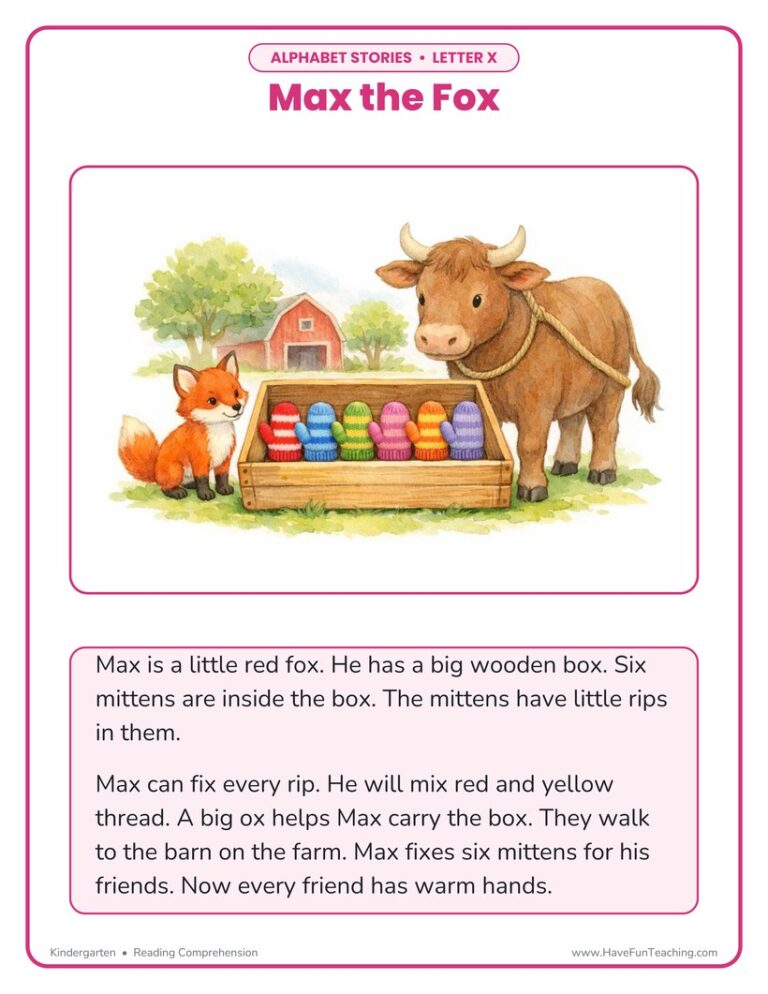 ALPHABET STORIES • LETTER X

Max the Fox

Max is a little red fox. He has a big wooden box. Six mittens are inside the box. The mittens have little rips in them.

Max can fix every rip. He will mix red and yellow thread. A big ox helps Max carry the box. They walk to the barn on the farm. Max fixes six mittens for his friends. Now every friend has warm hands.

Kindergarten • Reading Comprehension

www.HaveFunTeaching.com